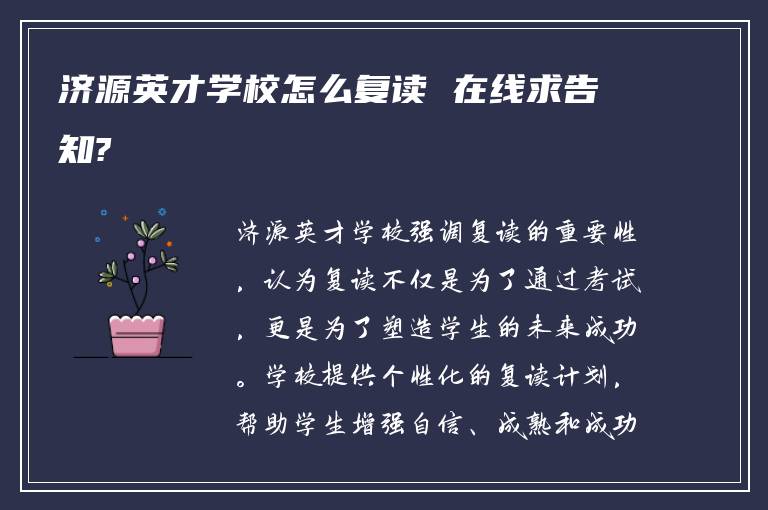 济源英才学校怎么复读 在线求告知?

济源英才学校强调复读的重要性，认为复读不仅是为了通过考试，更是为了塑造学生的未来成功。学校提供个性化的复读计划，帮助学生增强自信、成熟和成功